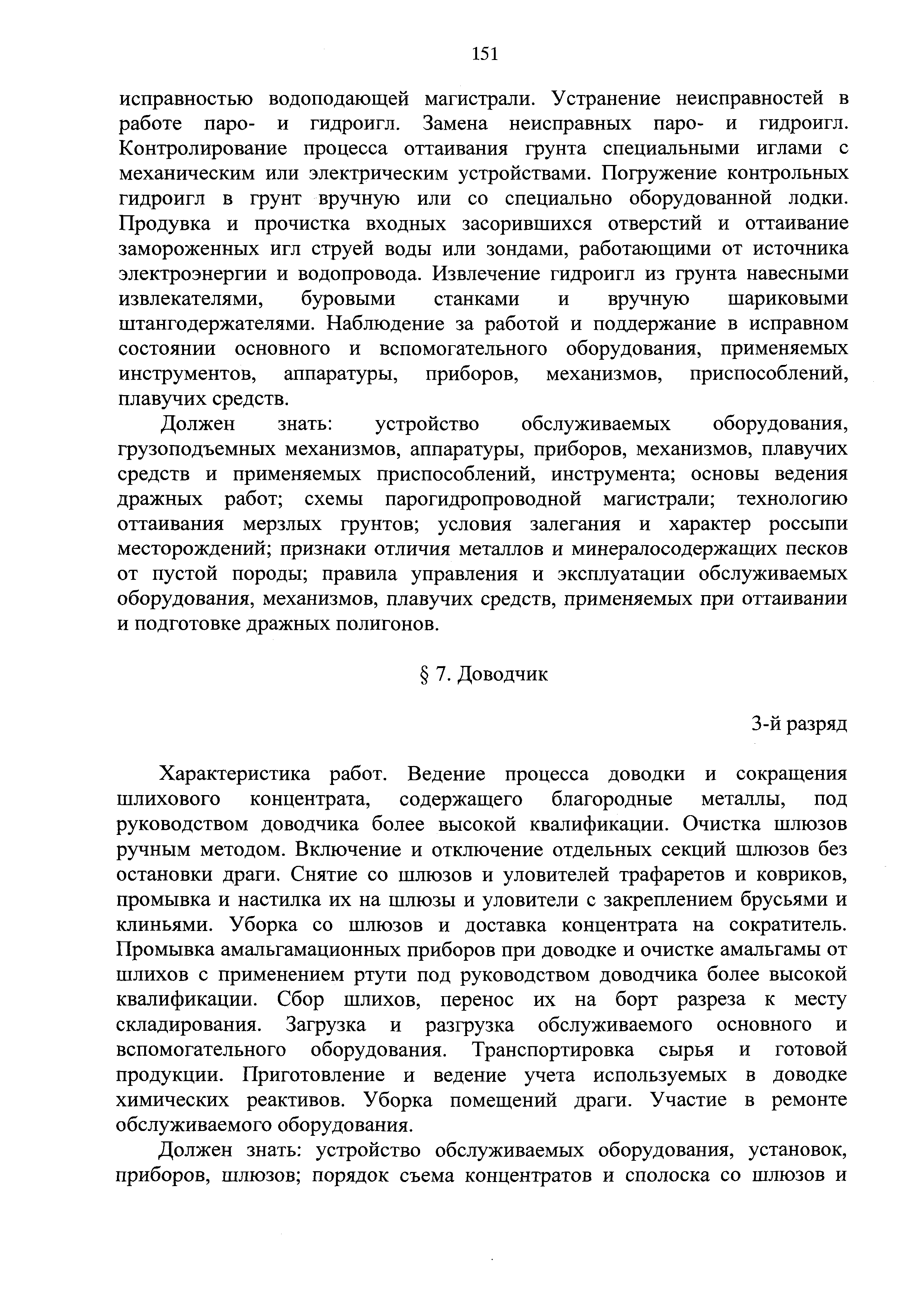 151

исправностью водоподающей магистрали. Устранение неисправностей в работе паро- и гидроигл. Замена неисправных паро- и гидроигл. Контролирование процесса оттаивания грунта специальными иглами с механическим или электрическим устройствами. Погружение контрольных гидроигл в грунт вручную или со специально оборудованной лодки. Продувка и прочистка входных засорившихся отверстий и оттаивание замороженных игл струей воды или зондами, работающими от источника электроэнергии и водопровода. Извлечение гидроигл из грунта навесными извлекателями, буровыми станками и вручную шариковыми штангодержателями. Наблюдение за работой и поддержание в исправном состоянии основного и вспомогательного оборудования, применяемых инструментов, аппаратуры, приборов, механизмов, приспособлений, плавучих средств.

Должен знать: устройство обслуживаемых оборудования, грузоподъемных механизмов, аппаратуры, приборов, механизмов, плавучих средств и применяемых приспособлений, инструмента; основы ведения дражных работ; схемы парогидропроводной магистрали; технологию оттаивания мерзлых грунтов; условия залегания и характер россыпи месторождений; признаки отличия металлов и минералосодержащих песков от пустой породы; правила управления и эксплуатации обслуживаемых оборудования, механизмов, плавучих средств, применяемых при оттаивании и подготовке дражных полигонов.

§ 7. Доводчик

3-й разряд

Характеристика работ. Ведение процесса доводки и сокращения шлихового концентрата, содержащего благородные металлы, под руководством доводчика более высокой квалификации. Очистка шлюзов ручным методом. Включение и отключение отдельных секций шлюзов без остановки драги. Снятие со шлюзов и уловителей трафаретов и ковриков, промывка и настилка их на шлюзы и уловители с закреплением брусьями и клиньями. Уборка со шлюзов и доставка концентрата на сократитель. Промывка амальгамационных приборов при доводке и очистке амальгамы от шлихов с применением ртути под руководством доводчика более высокой квалификации. Сбор шлихов, перенос их на борт разреза к месту складирования. Загрузка и разгрузка обслуживаемого основного и вспомогательного оборудования. Транспортировка сырья и готовой продукции. Приготовление и ведение учета используемых в доводке химических реактивов. Уборка помещений драги. Участие в ремонте обслуживаемого оборудования.

Должен знать: устройство обслуживаемых оборудования, установок, приборов, шлюзов; порядок съема концентратов и сполоска со шлюзов и